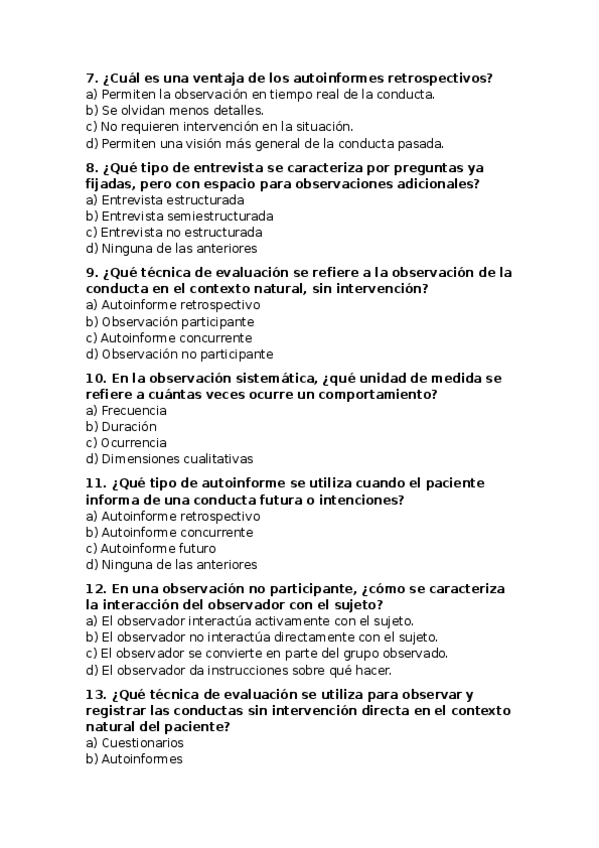 7. ¿Cuál es una ventaja de los autoinformes retrospectivos?
a) Permiten la observación en tiempo real de la conducta.
b) Se olvidan menos detalles.
c) No requieren intervención en la situación.
d) Permiten una visión más general de la conducta pasada.

8. ¿Qué tipo de entrevista se caracteriza por preguntas ya fijadas, pero con espacio para observaciones adicionales?
a) Entrevista estructurada
b) Entrevista semiestructurada
c) Entrevista no estructurada
d) Ninguna de las anteriores

9. ¿Qué técnica de evaluación se refiere a la observación de la conducta en el contexto natural, sin intervención?
a) Autoinforme retrospectivo
b) Observación participante
c) Autoinforme concurrente
d) Observación no participante

10. En la observación sistemática, ¿qué unidad de medida se refiere a cuántas veces ocurre un comportamiento?
a) Frecuencia
b) Duración
c) Ocurrencia
d) Dimensiones cualitativas

11. ¿Qué tipo de autoinforme se utiliza cuando el paciente informa de una conducta futura o intenciones?
a) Autoinforme retrospectivo
b) Autoinforme concurrente
c) Autoinforme futuro
d) Ninguna de las anteriores

12. En una observación no participante, ¿cómo se caracteriza la interacción del observador con el sujeto?
a) El observador interactúa activamente con el sujeto.
b) El observador no interactúa directamente con el sujeto.
c) El observador se convierte en parte del grupo observado.
d) El observador da instrucciones sobre qué hacer.

13. ¿Qué técnica de evaluación se utiliza para observar y registrar las conductas sin intervención directa en el contexto natural del paciente?
a) Cuestionarios
b) Autoinformes